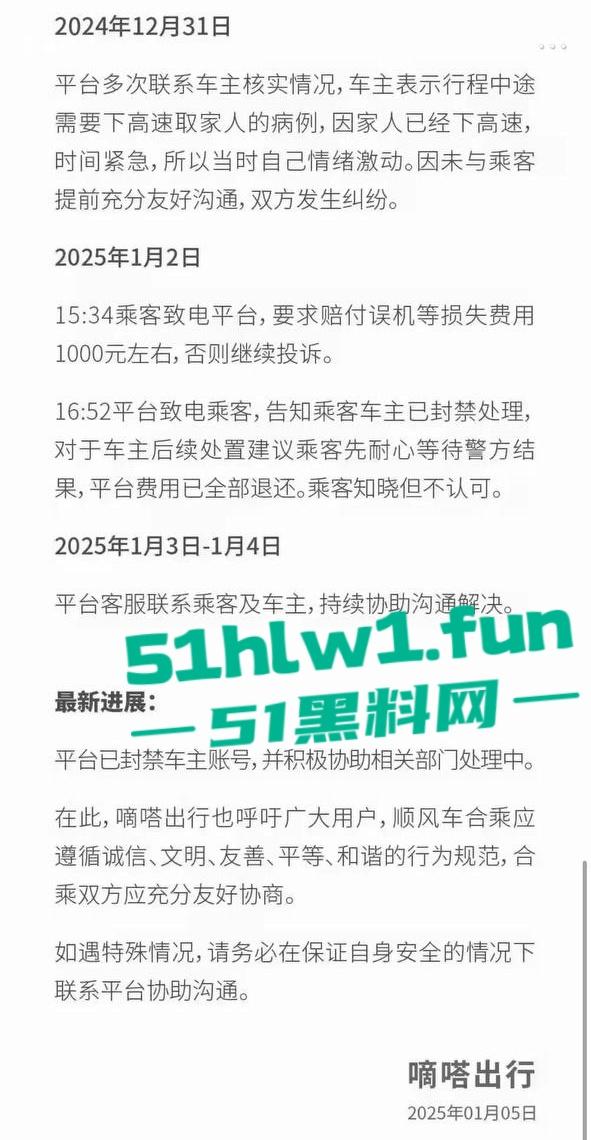 2024年12月31日

平台多次联系车主核实情况，车主表示行程中途需要下高速取家人的病例，因家人已经下高速，时间紧急，所以当时自己情绪激动。因未与乘客提前充分友好沟通，双方发生纠纷。

2025年1月2日

15:34乘客致电平台，要求赔付误机等损失费用1000元左右，否则继续投诉。

16:52平台致电乘客，告知乘客车主已封禁处理，对于车主后续处置建议乘客先耐心等待警方结果，平台费用已全部退还。乘客知晓但不认可。

2025年1月3日-1月4日

平台客服联系乘客及车主，持续协助沟通解决。

51hlw1.fun
— 51黑料网 —

最新进展：

平台已封禁车主账号，并积极协助相关部门处理中。

在此，嘀嗒出行也呼吁广大用户，顺风车合乘应遵循诚信、文明、友善、平等、和谐的行为规范，合乘双方应充分友好协商。

如遇特殊情况，请务必在保证自身安全的情况下联系平台协助沟通。

嘀嗒出行
2025年01月05日